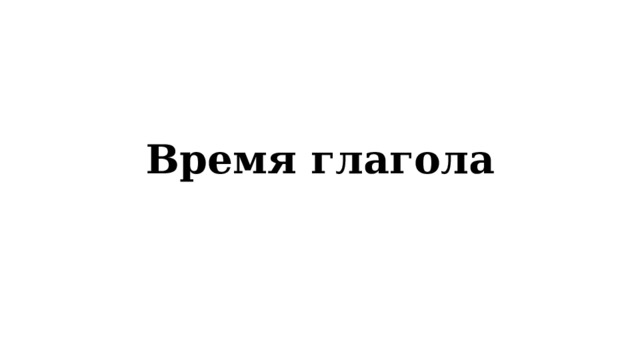 Время глагола